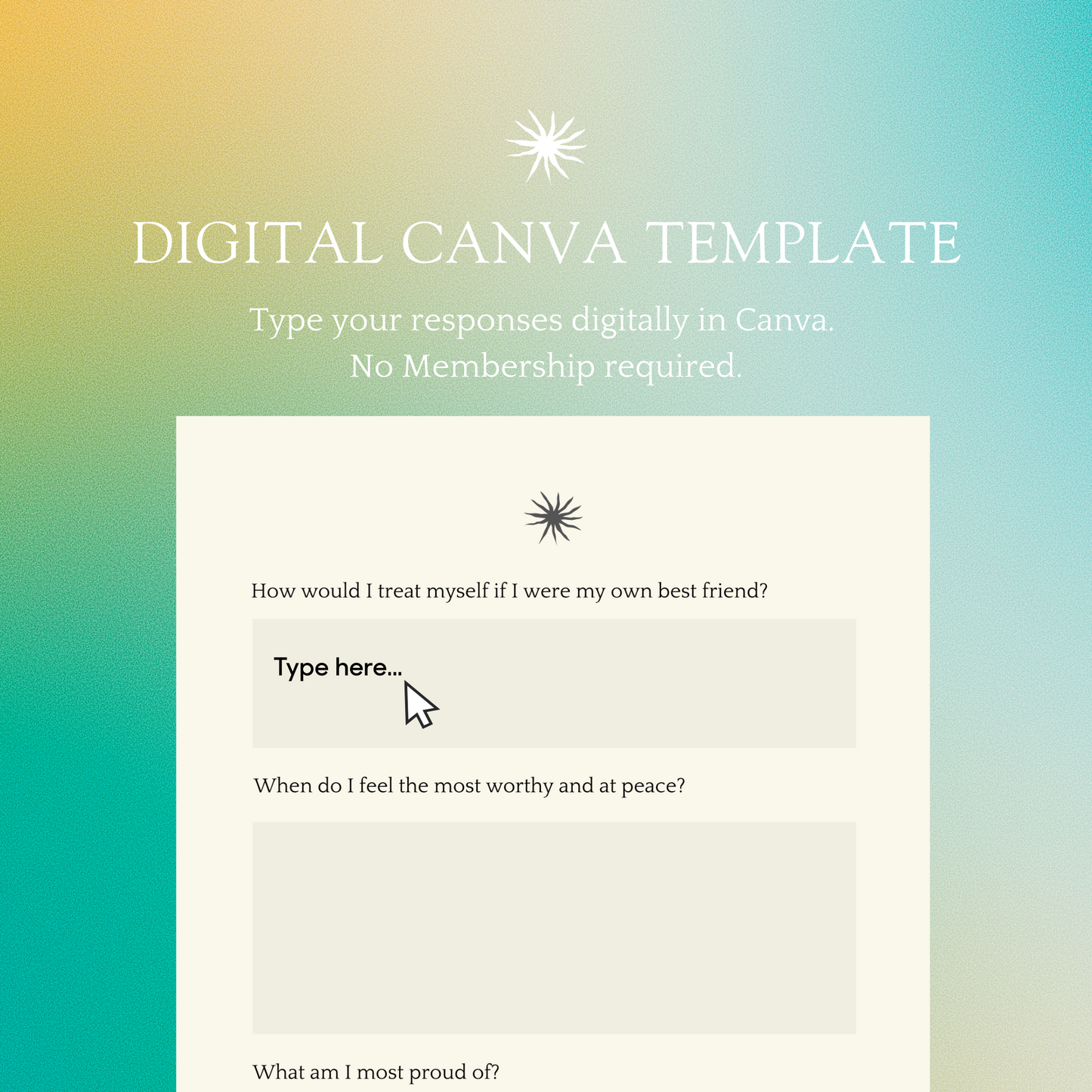 DIGITAL CANVA TEMPLATE

Type your responses digitally in Canva.
No Membership required.

How would I treat myself if I were my own best friend?

Type here...

When do I feel the most worthy and at peace?

What am I most proud of?